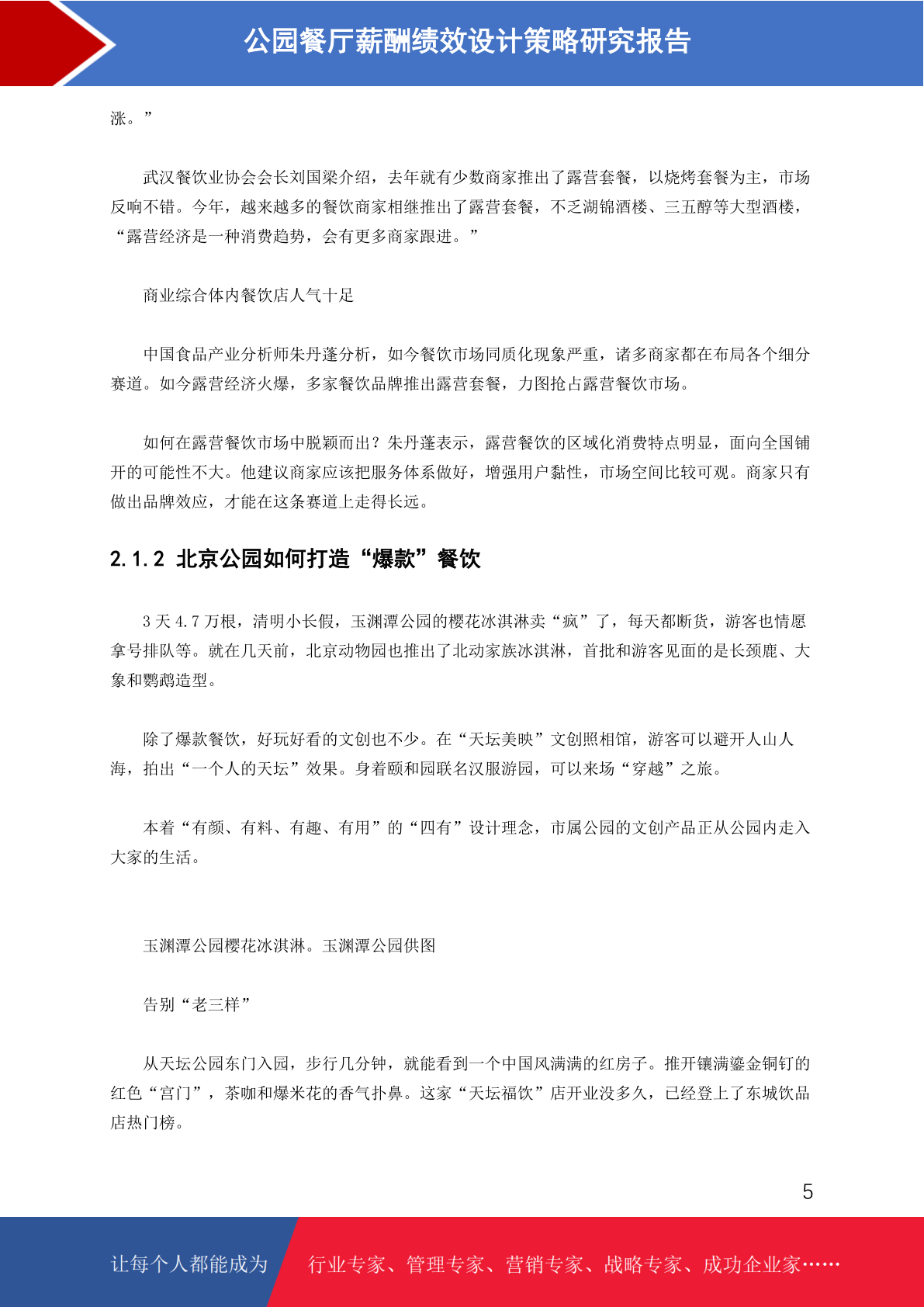 公园餐厅薪酬绩效设计策略研究报告

涨。”

武汉餐饮业协会会长刘国梁介绍，去年就有少数商家推出了露营套餐，以烧烤套餐为主，市场反响不错。今年，越来越多的餐饮商家相继推出了露营套餐，不乏湖锦酒楼、三五醇等大型酒楼，“露营经济是一种消费趋势，会有更多商家跟进。”

商业综合体内餐饮店人气十足

中国食品产业分析师朱丹蓬分析，如今餐饮市场同质化现象严重，诸多商家都在布局各个细分赛道。如今露营经济火爆，多家餐饮品牌推出露营套餐，力图抢占露营餐饮市场。

如何在露营餐饮市场中脱颖而出？朱丹蓬表示，露营餐饮的区域化消费特点明显，面向全国铺开的可能性不大。他建议商家应该把服务体系做好，增强用户黏性，市场空间比较可观。商家只有做出品牌效应，才能在这条赛道上走得长远。

2.1.2 北京公园如何打造“爆款”餐饮

3 天 4.7 万根，清明小长假，玉渊潭公园的樱花冰淇淋卖“疯”了，每天都断货，游客也情愿拿号排队等。就在几天前，北京动物园也推出了北动家族冰淇淋，首批和游客见面的是长颈鹿、大象和鹦鹉造型。

除了爆款餐饮，好玩好看的文创也不少。在“天坛美映”文创照相馆，游客可以避开人山人海，拍出“一个人的天坛”效果。身着颐和园联名汉服游园，可以来场“穿越”之旅。

本着“有颜、有料、有趣、有用”的“四有”设计理念，市属公园的文创产品正从公园内走入大家的生活。

玉渊潭公园樱花冰淇淋。玉渊潭公园供图

告别“老三样”

从天坛公园东门入园，步行几分钟，就能看到一个中国风满满的红房子。推开镶满鎏金铜钉的红色“宫门”，茶咖和爆米花的香气扑鼻。这家“天坛福饮”店开业没多久，已经登上了东城饮品店热门榜。

5

让每个人都能成为 行业专家、管理专家、营销专家、战略专家、成功企业家……